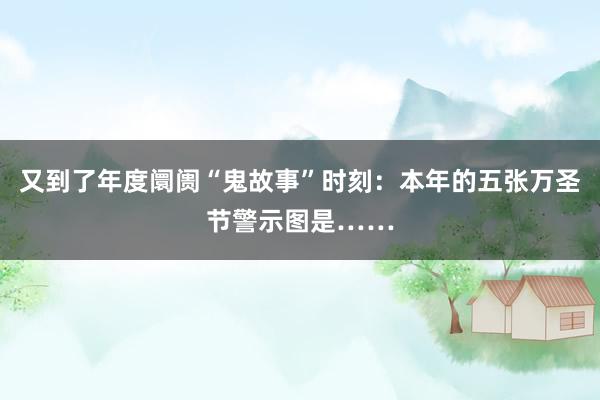 又到了年度阛阓“鬼故事”时刻：本年的五张万圣节警示图是……